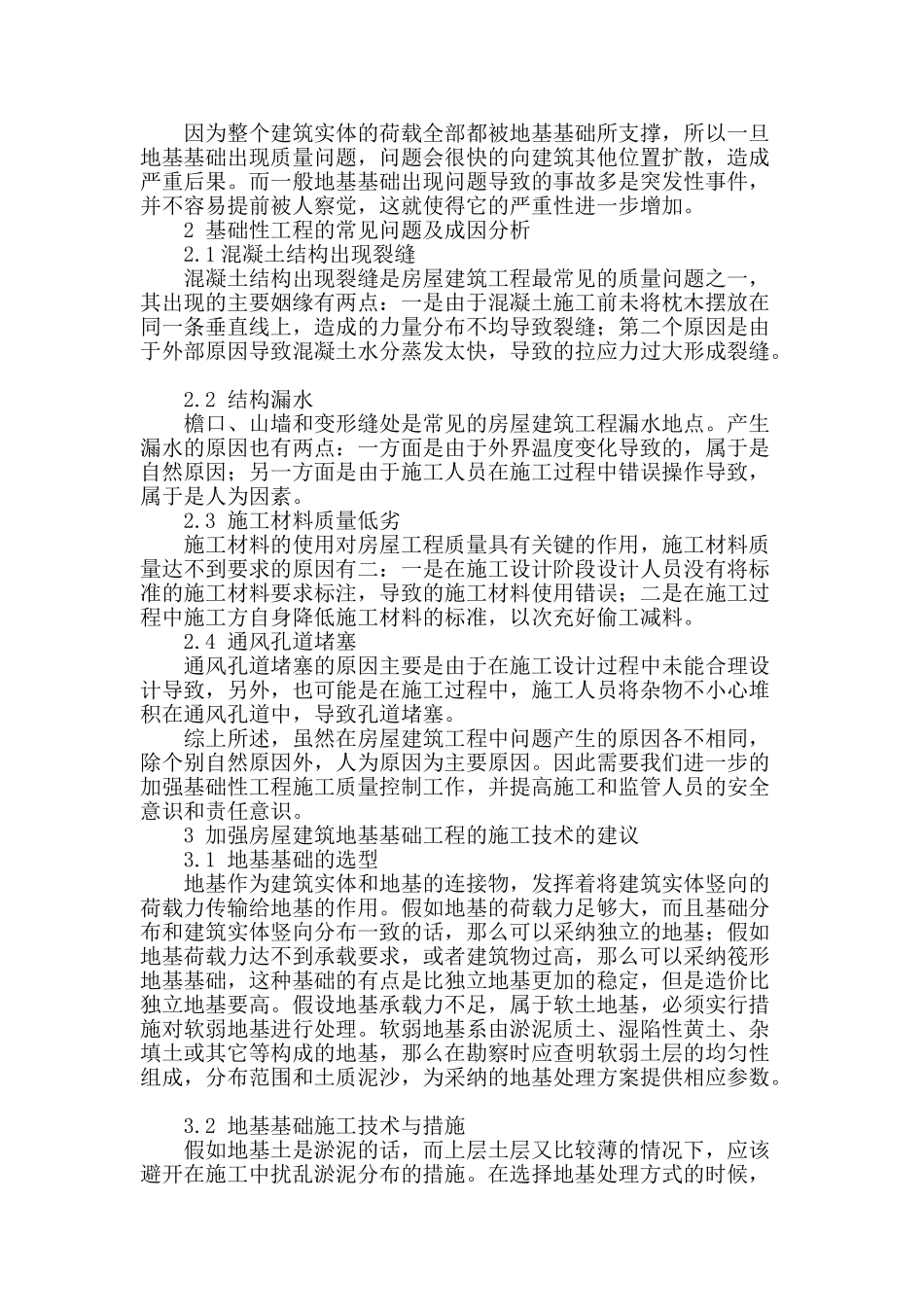 因为整个建筑实体的荷载全部都被地基基础所支撑，所以一旦地基基础出现质量问题，问题会很快的向建筑其他位置扩散，造成严重后果。而一般地基基础出现问题导致的事故多是突发性事件，并不容易提前被人察觉，这就使得它的严重性进一步增加。

2 基础性工程的常见问题及成因分析

2.1 混凝土结构出现裂缝

混凝土结构出现裂缝是房屋建筑工程最常见的质量问题之一，其出现的主要姻缘有两点：一是由于混凝土施工前未将枕木摆放在同一条垂直线上，造成的力量分布不均导致裂缝；第二个原因是由于外部原因导致混凝土水分蒸发太快，导致的拉应力过大形成裂缝。

2.2 结构漏水

檐口、山墙和变形缝处是常见的房屋建筑工程漏水地点。产生漏水的原因也有两点：一方面是由于外界温度变化导致的，属于是自然原因；另一方面是由于施工人员在施工过程中错误操作导致，属于是人为因素。

2.3 施工材料质量低劣

施工材料的使用对房屋工程质量具有关键的作用，施工材料质量达不到要求的原因有二：一是在施工设计阶段设计人员没有将标准的施工材料要求标注，导致的施工材料使用错误；二是在施工过程中施工方自身降低施工材料的标准，以次充好偷工减料。

2.4 通风孔道堵塞

通风孔道堵塞的原因主要是由于在施工设计过程中未能合理设计导致，另外，也可能是在施工过程中，施工人员将杂物不小心堆积在通风孔道中，导致孔道堵塞。

综上所述，虽然在房屋建筑工程中问题产生的原因各不相同，除个别自然原因外，人为原因为主要原因。因此需要我们进一步的加强基础性工程施工质量控制工作，并提高施工和监管人员的安全意识和责任意识。

3 加强房屋建筑地基基础工程的施工技术的建议

3.1 地基基础的选型

地基作为建筑实体和地基的连接物，发挥着将建筑实体竖向的荷载力传输给地基的作用。假如地基的荷载力足够大，而且基础分布和建筑实体竖向分布一致的话，那么可以采纳独立的地基；假如地基荷载力达不到承载要求，或者建筑物过高，那么可以采纳筏形地基基础，这种基础的有点是比独立地基更加的稳定，但是造价比独立地基要高。假设地基承载力不足，属于软土地基，必须实行措施对软弱地基进行处理。软弱地基系由淤泥质土、湿陷性黄土、杂填土或其它等构成的地基，那么在勘察时应查明软弱土层的均匀性组成，分布范围和土质泥沙，为采纳的地基处理方案提供相应参数。

3.2 地基基础施工技术与措施

假如地基土是淤泥的话，而上层土层又比较薄的情况下，应该避开在施工中扰乱淤泥分布的措施。在选择地基处理方式的时候，